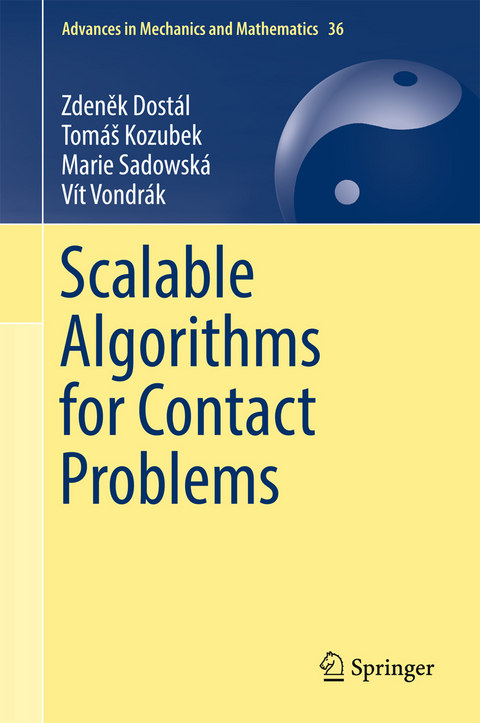 Advances in Mechanics and Mathematics 36

Zdeněk Dostál
Tomáš Kozubek
Marie Sadowská
Vít Vondrák

Scalable Algorithms for Contact Problems

Springer